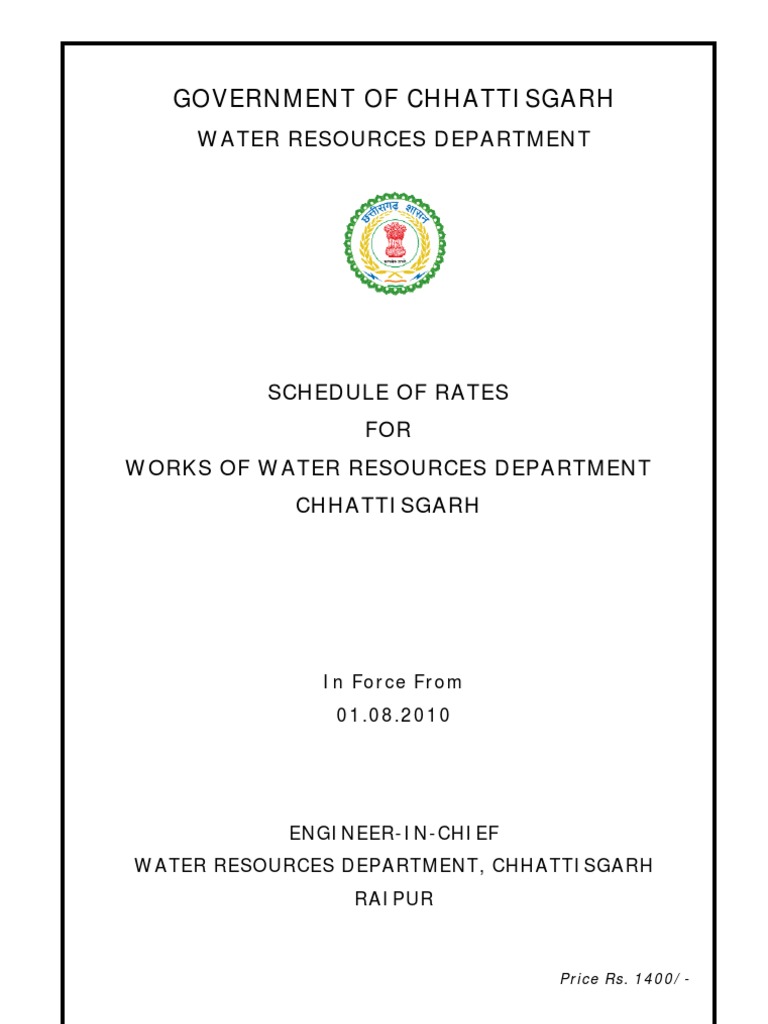 GOVERNMENT OF CHHATTISGARH
WATER RESOURCES DEPARTMENT

छत्तीसगढ़ शासन

SCHEDULE OF RATES
FOR
WORKS OF WATER RESOURCES DEPARTMENT
CHHATTISGARH

In Force From
01.08.2010

ENGINEER-IN-CHIEF
WATER RESOURCES DEPARTMENT, CHHATTISGARH
RAIPUR

Price Rs. 1400/-